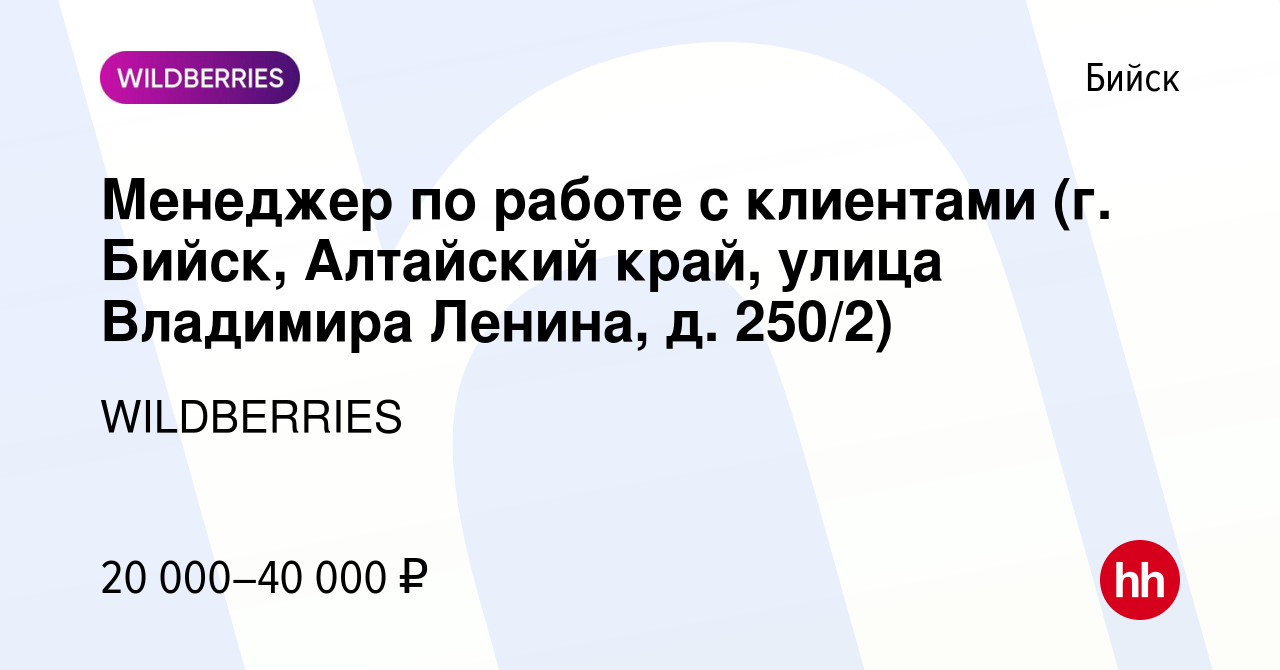 WILDBERRIES

Бийск

Менеджер по работе с клиентами (г. Бийск, Алтайский край, улица Владимира Ленина, д. 250/2)

WILDBERRIES

20 000–40 000 ₽

hh